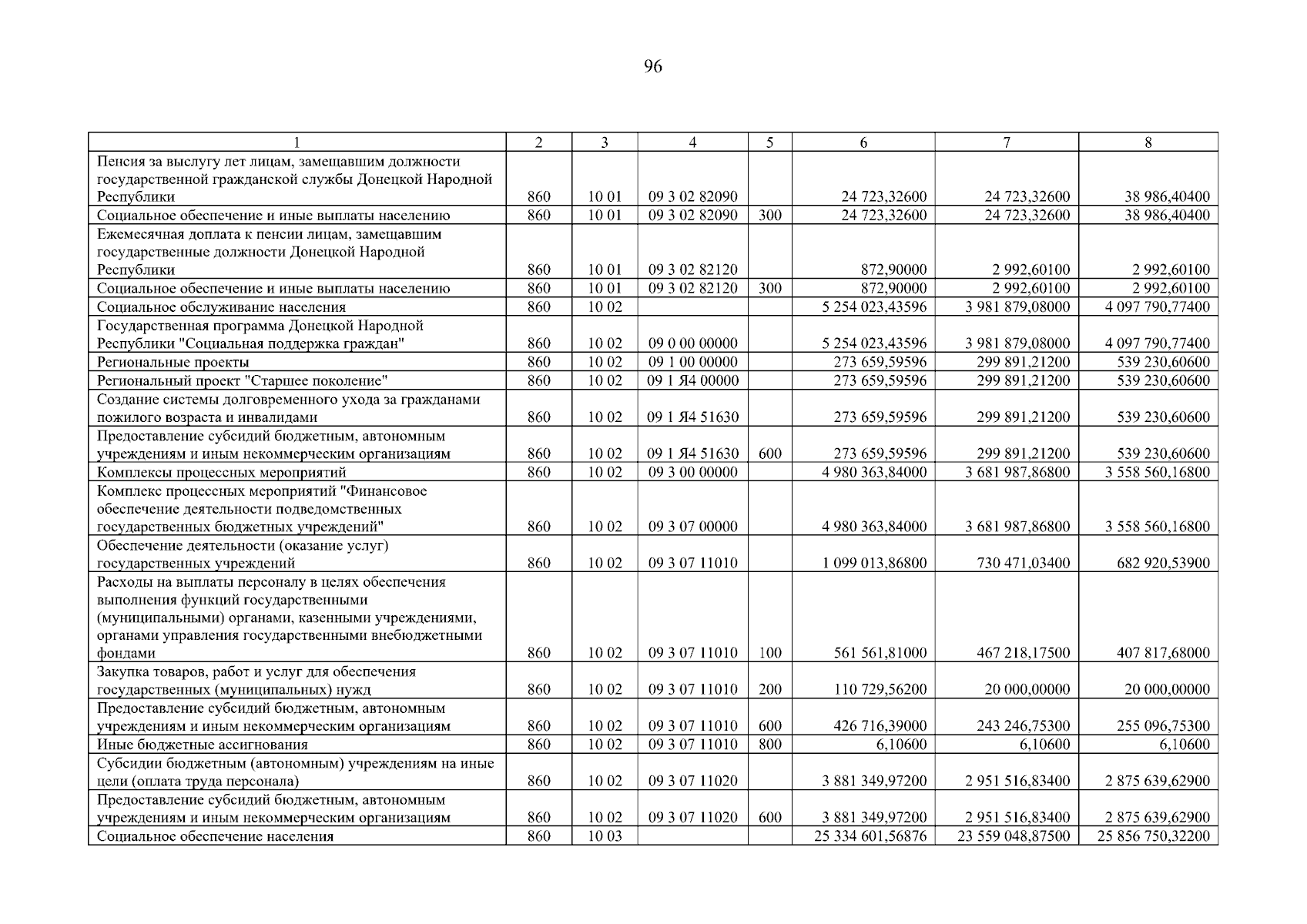 96

| 1 | 2 | 3 | 4 | 5 | 6 | 7 | 8 |
|---|---|---|---|---|---|---|---|
| Пенсия за выслугу лет лицам, замещавшим должности государственной гражданской службы Донецкой Народной Республики | 860 | 10 01 | 09 3 02 82090 | | 24 723,32600 | 24 723,32600 | 38 986,40400 |
| Социальное обеспечение и иные выплаты населению | 860 | 10 01 | 09 3 02 82090 | 300 | 24 723,32600 | 24 723,32600 | 38 986,40400 |
| Ежемесячная доплата к пенсии лицам, замещавшим государственные должности Донецкой Народной Республики | 860 | 10 01 | 09 3 02 82120 | | 872,90000 | 2 992,60100 | 2 992,60100 |
| Социальное обеспечение и иные выплаты населению | 860 | 10 01 | 09 3 02 82120 | 300 | 872,90000 | 2 992,60100 | 2 992,60100 |
| Социальное обслуживание населения | 860 | 10 02 | | | 5 254 023,43596 | 3 981 879,08000 | 4 097 790,77400 |
| Государственная программа Донецкой Народной Республики "Социальная поддержка граждан" | 860 | 10 02 | 09 0 00 00000 | | 5 254 023,43596 | 3 981 879,08000 | 4 097 790,77400 |
| Региональные проекты | 860 | 10 02 | 09 1 00 00000 | | 273 659,59596 | 299 891,21200 | 539 230,60600 |
| Региональный проект "Старшее поколение" | 860 | 10 02 | 09 1 Я4 00000 | | 273 659,59596 | 299 891,21200 | 539 230,60600 |
| Создание системы долговременного ухода за гражданами пожилого возраста и инвалидами | 860 | 10 02 | 09 1 Я4 51630 | | 273 659,59596 | 299 891,21200 | 539 230,60600 |
| Предоставление субсидий бюджетным, автономным учреждениям и иным некоммерческим организациям | 860 | 10 02 | 09 1 Я4 51630 | 600 | 273 659,59596 | 299 891,21200 | 539 230,60600 |
| Комплексы процессных мероприятий | 860 | 10 02 | 09 3 00 00000 | | 4 980 363,84000 | 3 681 987,86800 | 3 558 560,16800 |
| Комплекс процессных мероприятий "Финансовое обеспечение деятельности подведомственных государственных бюджетных учреждений" | 860 | 10 02 | 09 3 07 00000 | | 4 980 363,84000 | 3 681 987,86800 | 3 558 560,16800 |
| Обеспечение деятельности (оказание услуг) государственных учреждений | 860 | 10 02 | 09 3 07 11010 | | 1 099 013,86800 | 730 471,03400 | 682 920,53900 |
| Расходы на выплаты персоналу в целях обеспечения выполнения функций государственными (муниципальными) органами, казенными учреждениями, органами управления государственными внебюджетными фондами | 860 | 10 02 | 09 3 07 11010 | 100 | 561 561,81000 | 467 218,17500 | 407 817,68000 |
| Закупка товаров, работ и услуг для обеспечения государственных (муниципальных) нужд | 860 | 10 02 | 09 3 07 11010 | 200 | 110 729,56200 | 20 000,00000 | 20 000,00000 |
| Предоставление субсидий бюджетным, автономным учреждениям и иным некоммерческим организациям | 860 | 10 02 | 09 3 07 11010 | 600 | 426 716,39000 | 243 246,75300 | 255 096,75300 |
| Иные бюджетные ассигнования | 860 | 10 02 | 09 3 07 11010 | 800 | 6,10600 | 6,10600 | 6,10600 |
| Субсидии бюджетным (автономным) учреждениям на иные цели (оплата труда персонала) | 860 | 10 02 | 09 3 07 11020 | | 3 881 349,97200 | 2 951 516,83400 | 2 875 639,62900 |
| Предоставление субсидий бюджетным, автономным учреждениям и иным некоммерческим организациям | 860 | 10 02 | 09 3 07 11020 | 600 | 3 881 349,97200 | 2 951 516,83400 | 2 875 639,62900 |
| Социальное обеспечение населения | 860 | 10 03 | | | 25 334 601,56876 | 23 559 048,87500 | 25 856 750,32200 |